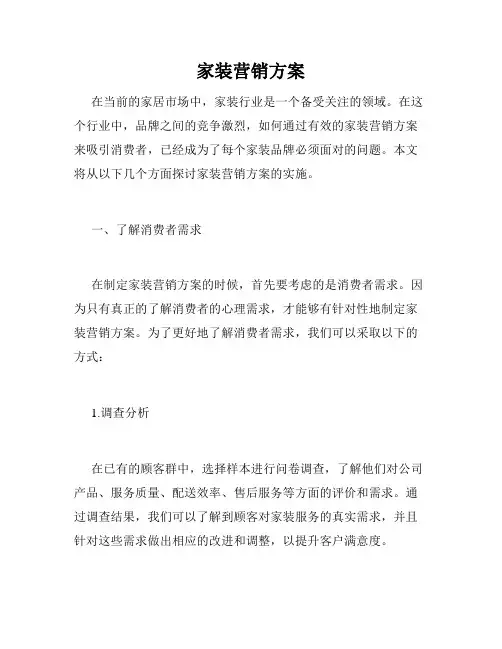 家装营销方案

在当前的家居市场中，家装行业是一个备受关注的领域。在这个行业中，品牌之间的竞争激烈，如何通过有效的家装营销方案来吸引消费者，已经成为了每个家装品牌必须面对的问题。本文将从以下几个方面探讨家装营销方案的实施。

一、了解消费者需求

在制定家装营销方案的时候，首先要考虑的是消费者需求。因为只有真正的了解消费者的心理需求，才能够有针对性地制定家装营销方案。为了更好地了解消费者需求，我们可以采取以下的方式：

1.调查分析

在已有的顾客群中，选择样本进行问卷调查，了解他们对公司产品、服务质量、配送效率、售后服务等方面的评价和需求。通过调查结果，我们可以了解到顾客对家装服务的真实需求，并且针对这些需求做出相应的改进和调整，以提升客户满意度。